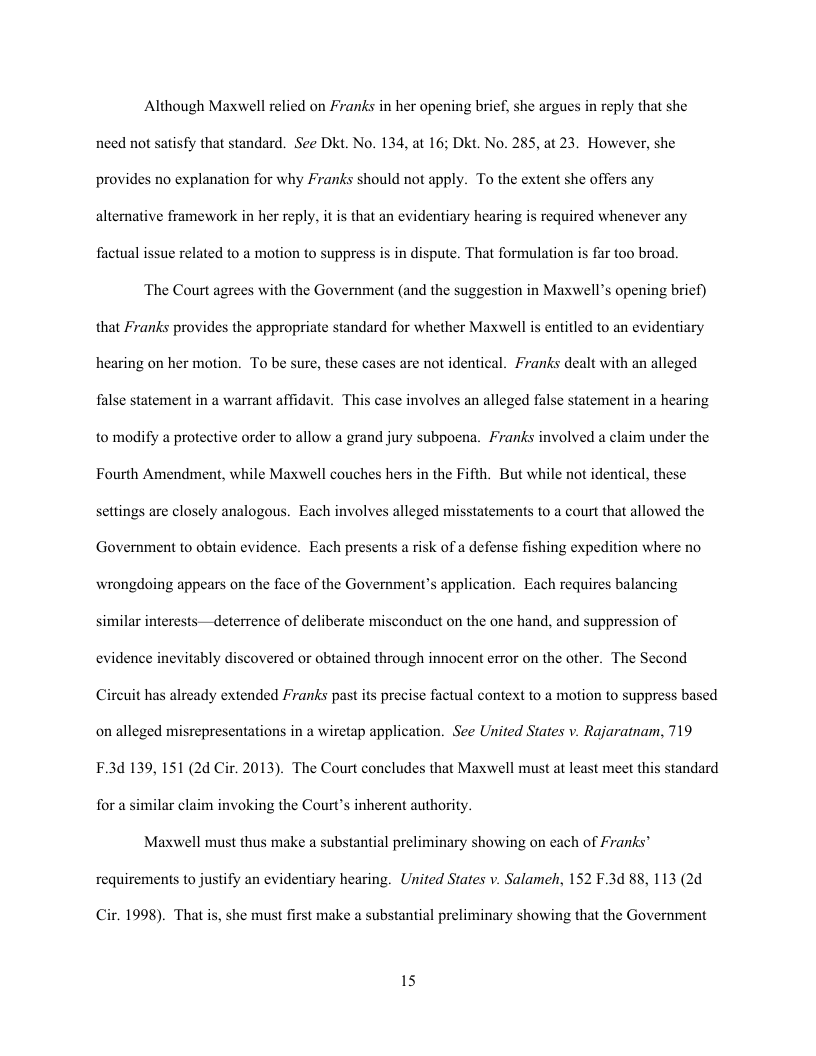 Although Maxwell relied on Franks in her opening brief, she argues in reply that she need not satisfy that standard. See Dkt. No. 134, at 16; Dkt. No. 285, at 23. However, she provides no explanation for why Franks should not apply. To the extent she offers any alternative framework in her reply, it is that an evidentiary hearing is required whenever any factual issue related to a motion to suppress is in dispute. That formulation is far too broad.

The Court agrees with the Government (and the suggestion in Maxwell's opening brief) that Franks provides the appropriate standard for whether Maxwell is entitled to an evidentiary hearing on her motion. To be sure, these cases are not identical. Franks dealt with an alleged false statement in a warrant affidavit. This case involves an alleged false statement in a hearing to modify a protective order to allow a grand jury subpoena. Franks involved a claim under the Fourth Amendment, while Maxwell couches hers in the Fifth. But while not identical, these settings are closely analogous. Each involves alleged misstatements to a court that allowed the Government to obtain evidence. Each presents a risk of a defense fishing expedition where no wrongdoing appears on the face of the Government's application. Each requires balancing similar interests—deterrence of deliberate misconduct on the one hand, and suppression of evidence inevitably discovered or obtained through innocent error on the other. The Second Circuit has already extended Franks past its precise factual context to a motion to suppress based on alleged misrepresentations in a wiretap application. See United States v. Rajaratnam, 719 F.3d 139, 151 (2d Cir. 2013). The Court concludes that Maxwell must at least meet this standard for a similar claim invoking the Court's inherent authority.

Maxwell must thus make a substantial preliminary showing on each of Franks' requirements to justify an evidentiary hearing. United States v. Salameh, 152 F.3d 88, 113 (2d Cir. 1998). That is, she must first make a substantial preliminary showing that the Government

15